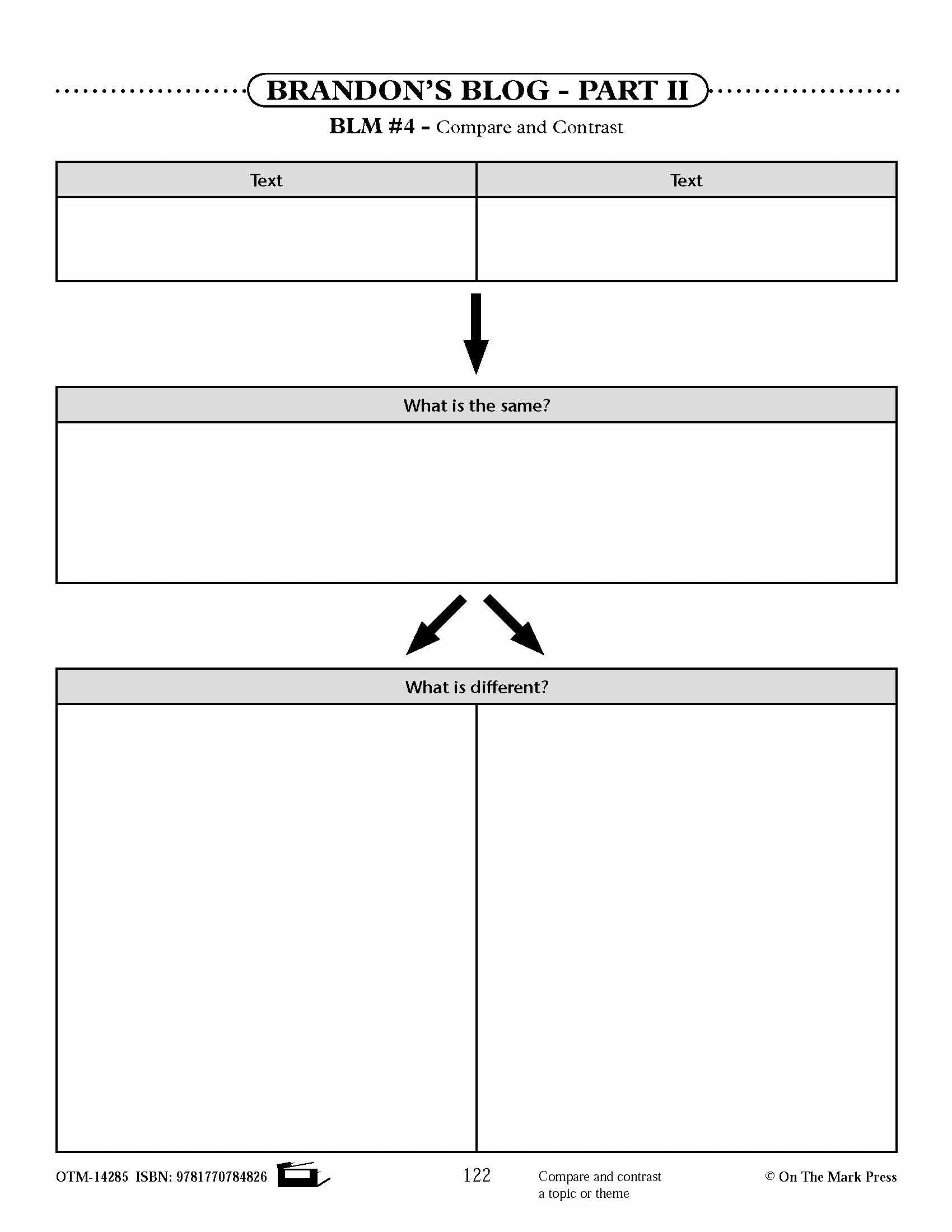 BRANDON'S BLOG - PART II

BLM #4 - Compare and Contrast

| Text | Text |
|---|---|
| | |

What is the same?

What is different?

OTM-14285 ISBN: 9781770784826

122

Compare and contrast a topic or theme

© On The Mark Press